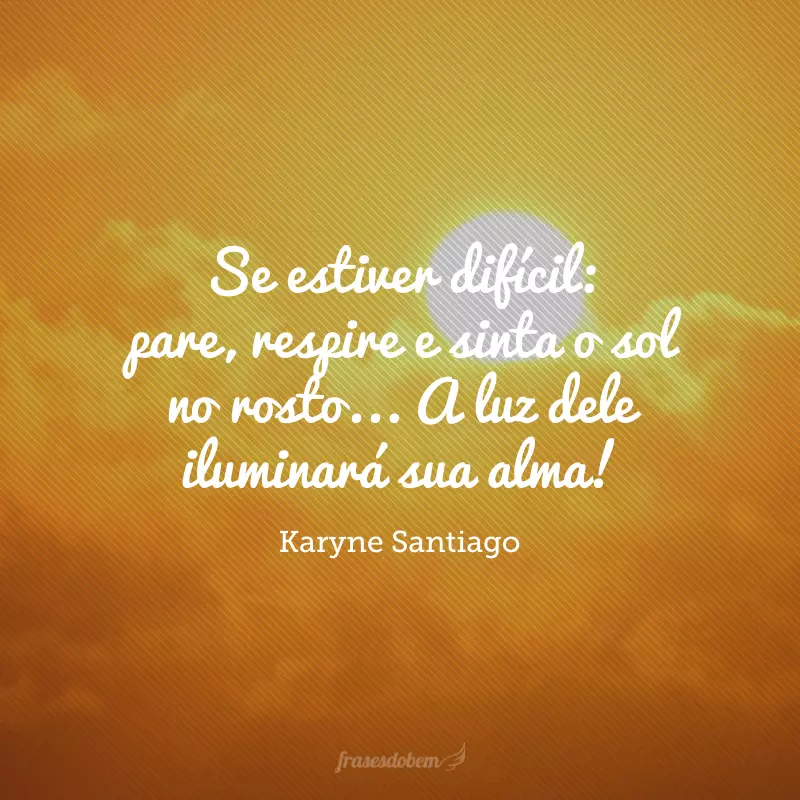 Se estiver difícil: pare, respire e sinta o sol no rosto... A luz dele iluminará sua alma!

Karyne Santiago

frasesdobem